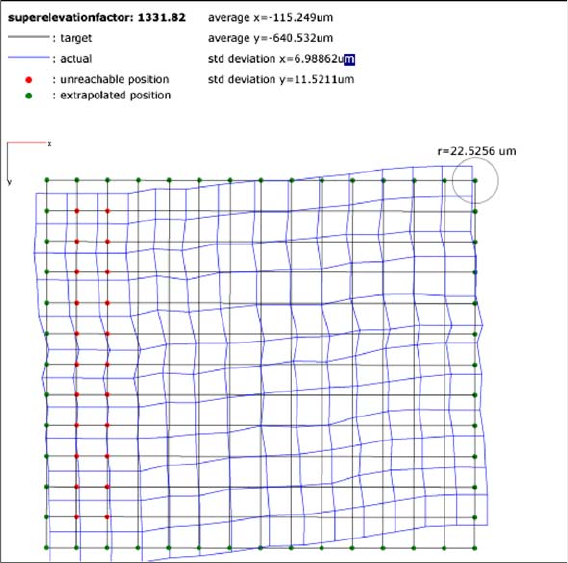 superelevationfactor: 1331.82
: target
: actual
: unreachable position
: extrapolated position

average x=-115.249um
average y=-640.532um
std deviation x=6.98862um
std deviation y=11.5211um

x
y

r=22.5256 um